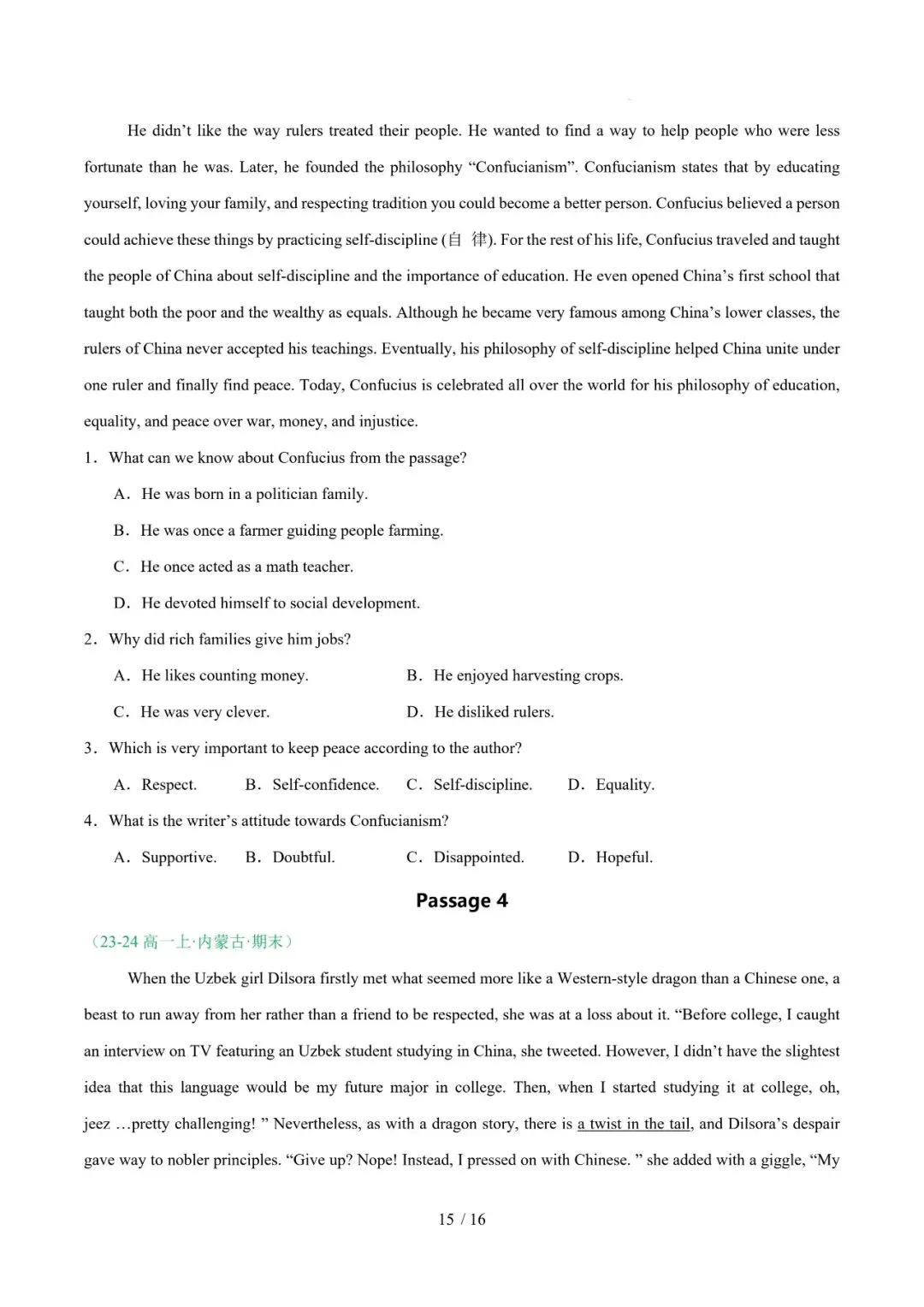 He didn't like the way rulers treated their people. He wanted to find a way to help people who were less fortunate than he was. Later, he founded the philosophy "Confucianism". Confucianism states that by educating yourself, loving your family, and respecting tradition you could become a better person. Confucius believed a person could achieve these things by practicing self-discipline (自 律). For the rest of his life, Confucius traveled and taught the people of China about self-discipline and the importance of education. He even opened China's first school that taught both the poor and the wealthy as equals. Although he became very famous among China's lower classes, the rulers of China never accepted his teachings. Eventually, his philosophy of self-discipline helped China unite under one ruler and finally find peace. Today, Confucius is celebrated all over the world for his philosophy of education, equality, and peace over war, money, and injustice.

1. What can we know about Confucius from the passage?

A. He was born in a politician family.

B. He was once a farmer guiding people farming.

C. He once acted as a math teacher.

D. He devoted himself to social development.

2. Why did rich families give him jobs?

A. He likes counting money.

B. He enjoyed harvesting crops.

C. He was very clever.

D. He disliked rulers.

3. Which is very important to keep peace according to the author?

A. Respect.

B. Self-confidence.

C. Self-discipline.

D. Equality.

4. What is the writer's attitude towards Confucianism?

A. Supportive.

B. Doubtful.

C. Disappointed.

D. Hopeful.

Passage 4

（23-24 高一上·内蒙古·期末）

When the Uzbek girl Dilsora firstly met what seemed more like a Western-style dragon than a Chinese one, a beast to run away from her rather than a friend to be respected, she was at a loss about it. "Before college, I caught an interview on TV featuring an Uzbek student studying in China, she tweeted. However, I didn't have the slightest idea that this language would be my future major in college. Then, when I started studying it at college, oh, jeez …pretty challenging! " Nevertheless, as with a dragon story, there is a twist in the tail, and Dilsora's despair gave way to nobler principles. "Give up? Nope! Instead, I pressed on with Chinese. " she added with a giggle, "My

15 / 16